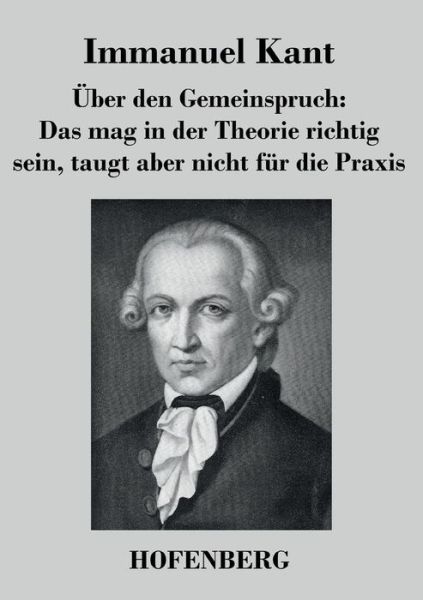 Immanuel Kant

Über den Gemeinspruch: Das mag in der Theorie richtig sein, taugt aber nicht für die Praxis

HOFENBERG